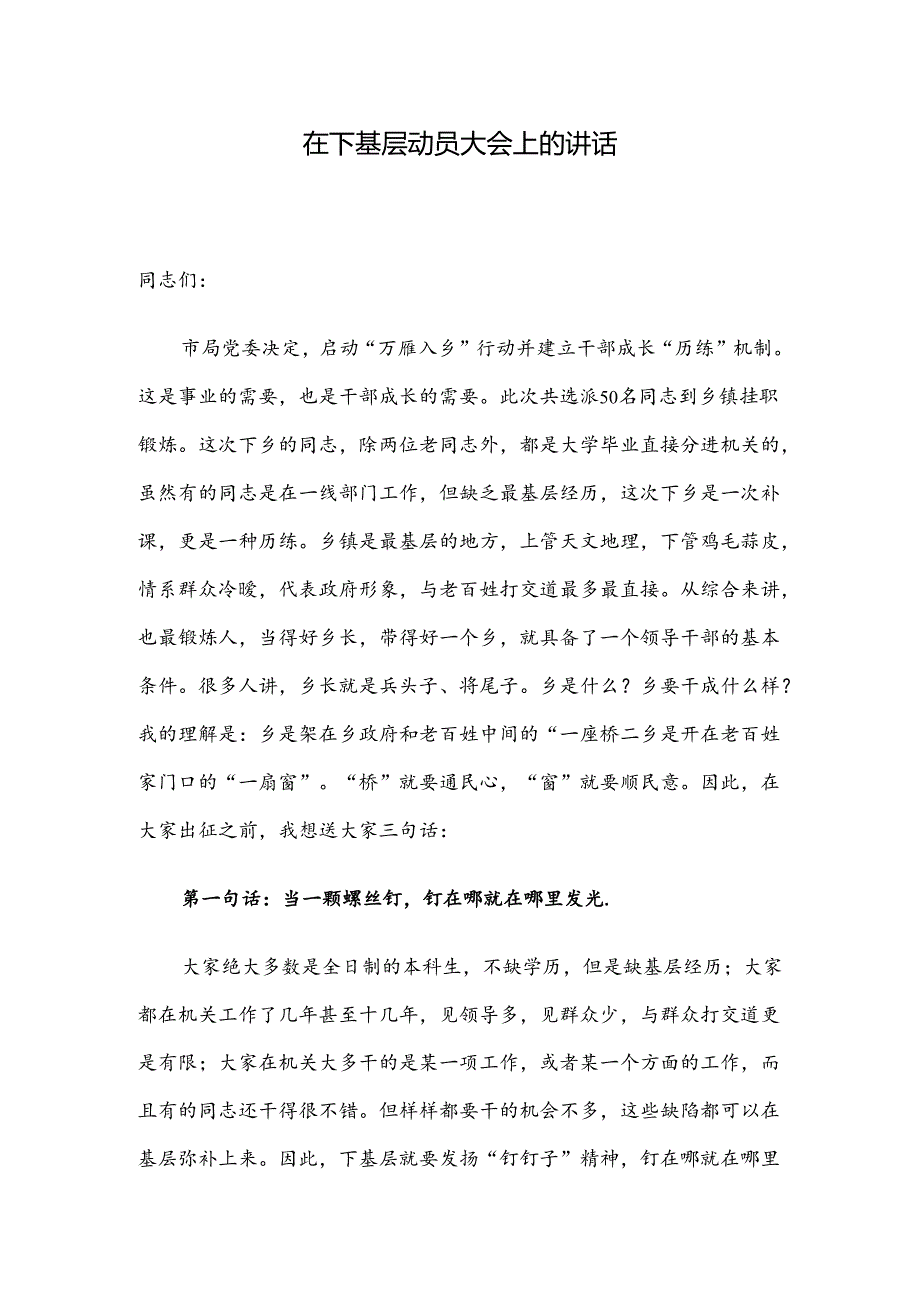 在下基层动员大会上的讲话

同志们：

市局党委决定，启动“万雁入乡”行动并建立干部成长“历练”机制。这是事业的需要，也是干部成长的需要。此次共选派50名同志到乡镇挂职锻炼。这次下乡的同志，除两位老同志外，都是大学毕业直接分进机关的，虽然有的同志是在一线部门工作，但缺乏最基层经历，这次下乡是一次补课，更是一种历练。乡镇是最基层的地方，上管天文地理，下管鸡毛蒜皮，情系群众冷暖，代表政府形象，与老百姓打交道最多最直接。从综合来讲，也最锻炼人，当得好乡长，带得好一个乡，就具备了一个领导干部的基本条件。很多人讲，乡长就是兵头子、将尾子。乡是什么？乡要干成什么样？我的理解是：乡是架在乡政府和老百姓中间的“一座桥二乡是开在老百姓家门口的“一扇窗”。“桥”就要通民心，“窗”就要顺民意。因此，在大家出征之前，我想送大家三句话：

第一句话：当一颗螺丝钉，钉在哪就在哪里发光.

大家绝大多数是全日制的本科生，不缺学历，但是缺基层经历；大家都在机关工作了几年甚至十几年，见领导多，见群众少，与群众打交道更是有限；大家在机关大多干的是某一项工作，或者某一个方面的工作，而且有的同志还干得很不错。但样样都要干的机会不多，这些缺陷都可以在基层弥补上来。因此，下基层就要发扬“钉钉子”精神，钉在哪就在哪里